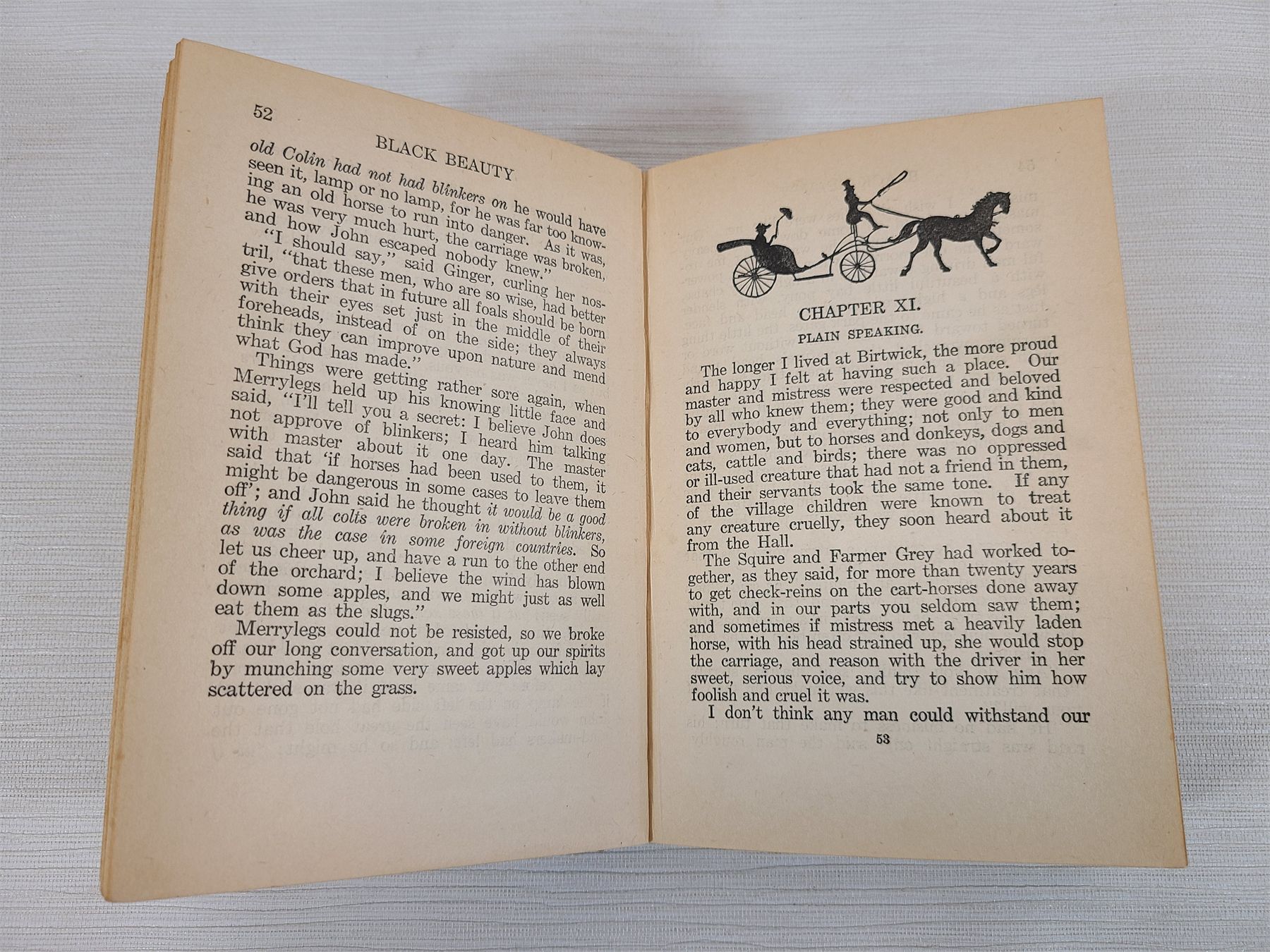 52

BLACK BEAUTY

old Colin had not had blinkers on he would have seen it, lamp or no lamp, for he was far too knowing an old horse to run into danger. As it was, he was very much hurt, the carriage was broken, and how John escaped nobody knew."

"I should say," said Ginger, curling her nostril, "that these men, who are so wise, had better give orders that in future all foals should be born with their eyes set just in the middle of their foreheads, instead of on the side; they always think they can improve upon nature and mend what God has made."

Things were getting rather sore again, when Merrylegs held up his knowing little face and said, "I'll tell you a secret: I believe John does not approve of blinkers; I heard him talking with master about it one day. The master said that 'if horses had been used to them, it might be dangerous in some cases to leave them off'; and John said he thought it would be a good thing if all colts were broken in without blinkers, as was the case in some foreign countries. So let us cheer up, and have a run to the other end of the orchard; I believe the wind has blown down some apples, and we might just as well eat them as the slugs."

Merrylegs could not be resisted, so we broke off our long conversation, and got up our spirits by munching some very sweet apples which lay scattered on the grass.

CHAPTER XI.

PLAIN SPEAKING.

The longer I lived at Birtwick, the more proud and happy I felt at having such a place. Our master and mistress were respected and beloved by all who knew them; they were good and kind to everybody and everything; not only to men and women, but to horses and donkeys, dogs and cats, cattle and birds; there was no oppressed or ill-used creature that had not a friend in them, and their servants took the same tone. If any of the village children were known to treat any creature cruelly, they soon heard about it from the Hall.

The Squire and Farmer Grey had worked together, as they said, for more than twenty years to get check-reins on the cart-horses done away with, and in our parts you seldom saw them; and sometimes if mistress met a heavily laden horse, with his head strained up, she would stop the carriage, and reason with the driver in her sweet, serious voice, and try to show him how foolish and cruel it was.

I don't think any man could withstand our

53